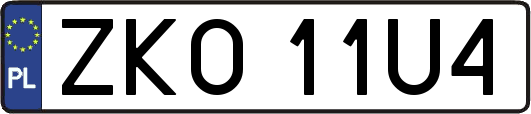 PL

ZKO 11U4